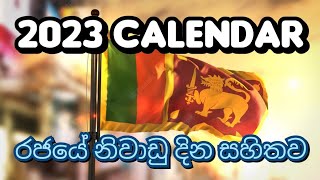 2023 CALENDAR

රජයේ නිවාඩු දින සහිතව